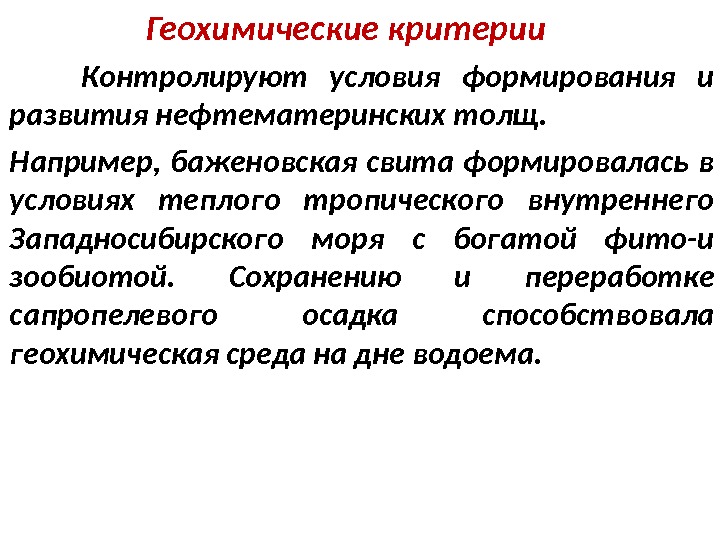 Геохимические критерии

Контролируют условия формирования и развития нефтематеринских толщ.

Например, баженовская свита формировалась в условиях теплого тропического внутреннего Западносибирского моря с богатой фито-и зообиотой. Сохранению и переработке сапропелевого осадка способствовала геохимическая среда на дне водоема.